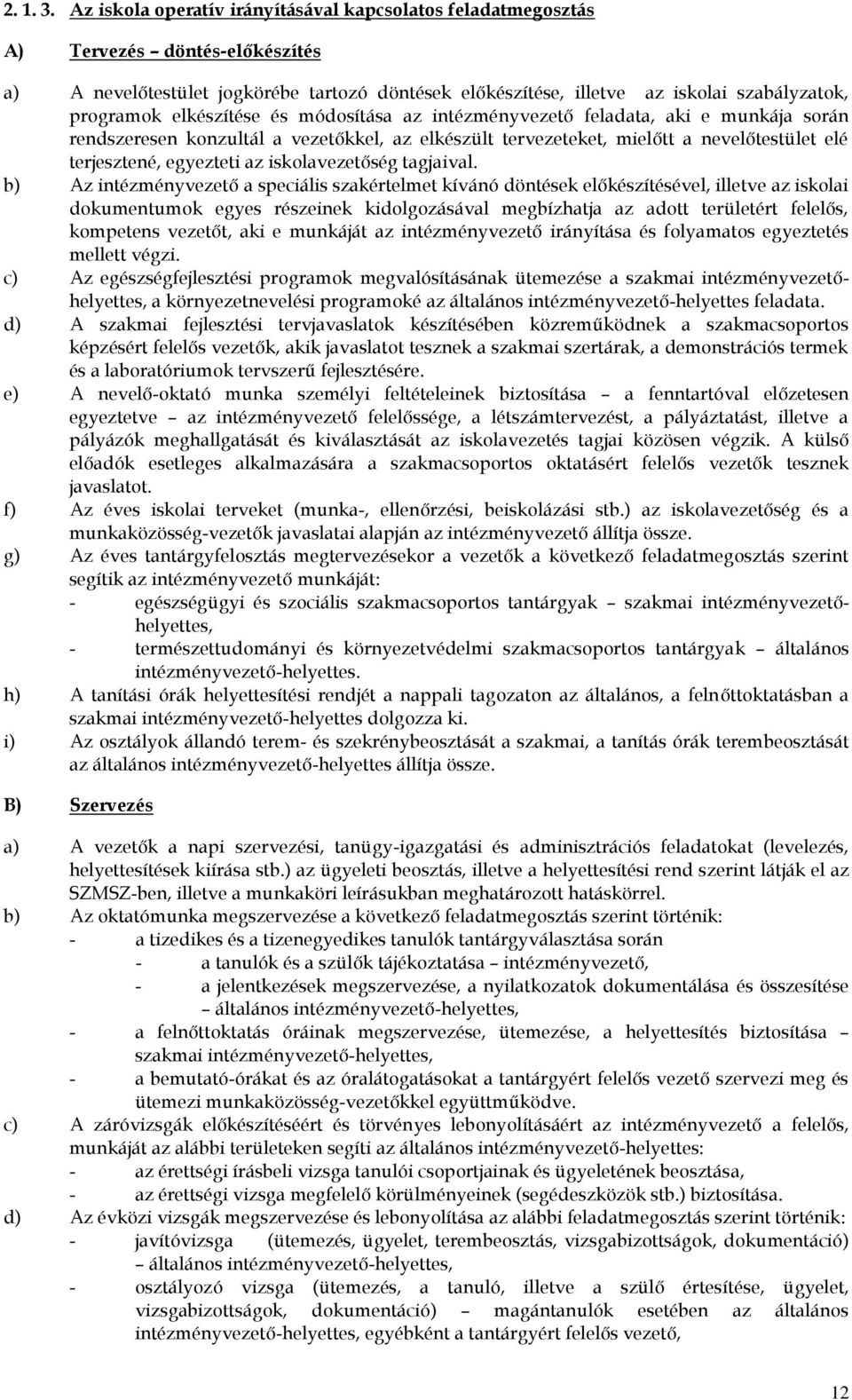 2. 1. 3. Az iskola operatív irányításával kapcsolatos feladatmegosztás

A) Tervezés – döntés-előkészítés

a) A nevelőtestület jogkörébe tartozó döntések előkészítése, illetve az iskolai szabályzatok, programok elkészítése és módosítása az intézményvezető feladata, aki e munkája során rendszeresen konzultál a vezetőkkel, az elkészült tervezeteket, mielőtt a nevelőtestület elé terjesztené, egyezteti az iskolavezetőség tagjaival.

b) Az intézményvezető a speciális szakértelmet kívánó döntések előkészítésével, illetve az iskolai dokumentumok egyes részeinek kidolgozásával megbízhatja az adott területért felelős, kompetens vezetőt, aki e munkáját az intézményvezető irányítása és folyamatos egyeztetés mellett végzi.

c) Az egészségfejlesztési programok megvalósításának ütemezése a szakmai intézményvezető-helyettes, a környezetnevelési programoké az általános intézményvezető-helyettes feladata.

d) A szakmai fejlesztési tervjavaslatok készítésében közreműködnek a szakmacsoportos képzésért felelős vezetők, akik javaslatot tesznek a szakmai szertárak, a demonstrációs termek és a laboratóriumok tervszerű fejlesztésére.

e) A nevelő-oktató munka személyi feltételeinek biztosítása – a fenntartóval előzetesen egyeztetve – az intézményvezető felelőssége, a létszámtervezést, a pályáztatást, illetve a pályázók meghallgatását és kiválasztását az iskolavezetés tagjai közösen végzik. A külső előadók esetleges alkalmazására a szakmacsoportos oktatásért felelős vezetők tesznek javaslatot.

f) Az éves iskolai terveket (munka-, ellenőrzési, beiskolázási stb.) az iskolavezetőség és a munkaközösség-vezetők javaslatai alapján az intézményvezető állítja össze.

g) Az éves tantárgyfelosztás megtervezésekor a vezetők a következő feladatmegosztás szerint segítik az intézményvezető munkáját:
- egészségügyi és szociális szakmacsoportos tantárgyak – szakmai intézményvezető-helyettes,
- természettudományi és környezetvédelmi szakmacsoportos tantárgyak – általános intézményvezető-helyettes.

h) A tanítási órák helyettesítési rendjét a nappali tagozaton az általános, a felnőttoktatásban a szakmai intézményvezető-helyettes dolgozza ki.

i) Az osztályok állandó terem- és szekrénybeosztását a szakmai, a tanítás órák terembeosztását az általános intézményvezető-helyettes állítja össze.

B) Szervezés

a) A vezetők a napi szervezési, tanügy-igazgatási és adminisztrációs feladatokat (levelezés, helyettesítések kiírása stb.) az ügyeleti beosztás, illetve a helyettesítési rend szerint látják el az SZMSZ-ben, illetve a munkaköri leírásukban meghatározott hatáskörrel.

b) Az oktatómunka megszervezése a következő feladatmegosztás szerint történik:
- a tizedikes és a tizenegyedikes tanulók tantárgyválasztása során
- a tanulók és a szülők tájékoztatása – intézményvezető,
- a jelentkezések megszervezése, a nyilatkozatok dokumentálása és összesítése – általános intézményvezető-helyettes,
- a felnőttoktatás óráinak megszervezése, ütemezése, a helyettesítés biztosítása – szakmai intézményvezető-helyettes,
- a bemutató-órákat és az óralátogatásokat a tantárgyért felelős vezető szervezi meg és ütemezi munkaközösség-vezetőkkel együttműködve.

c) A záróvizsgák előkészítéséért és törvényes lebonyolításáért az intézményvezető a felelős, munkáját az alábbi területeken segíti az általános intézményvezető-helyettes:
- az érettségi írásbeli vizsga tanulói csoportjainak és ügyeletének beosztása,
- az érettségi vizsga megfelelő körülményeinek (segédeszközök stb.) biztosítása.

d) Az évközi vizsgák megszervezése és lebonyolítása az alábbi feladatmegosztás szerint történik:
- javítóvizsga (ütemezés, ügyelet, terembeosztás, vizsgabizottságok, dokumentáció) – általános intézményvezető-helyettes,
- osztályozó vizsga (ütemezés, a tanuló, illetve a szülő értesítése, ügyelet, vizsgabizottságok, dokumentáció) – magántanulók esetében az általános intézményvezető-helyettes, egyébként a tantárgyért felelős vezető,

12